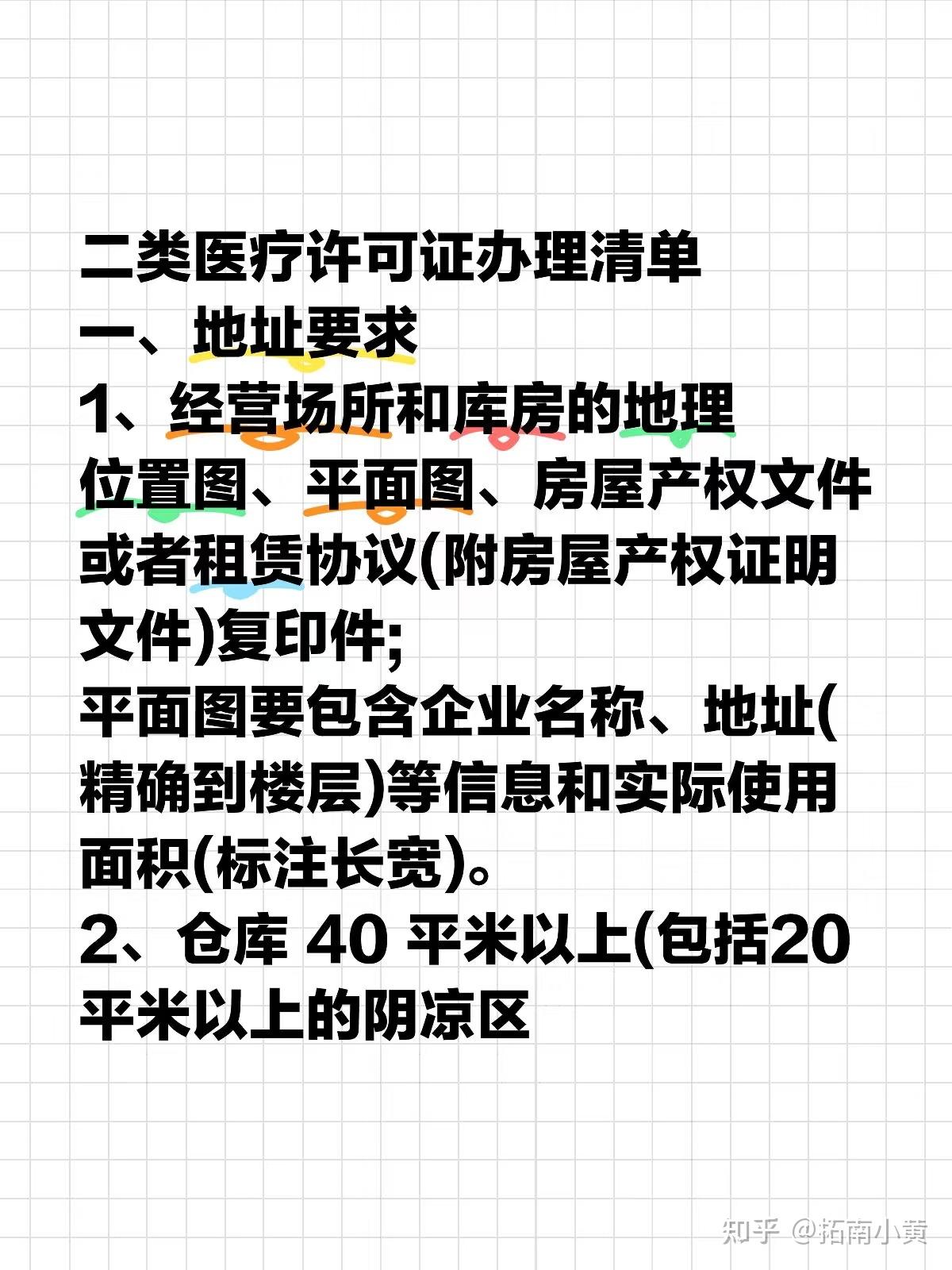 二类医疗许可证办理清单

一、地址要求

1、经营场所和库房的地理位置图、平面图、房屋产权文件或者租赁协议(附房屋产权证明文件)复印件;

平面图要包含企业名称、地址(精确到楼层)等信息和实际使用面积(标注长宽)。

2、仓库40平米以上(包括20平米以上的阴凉区

知乎 @拓南小黄